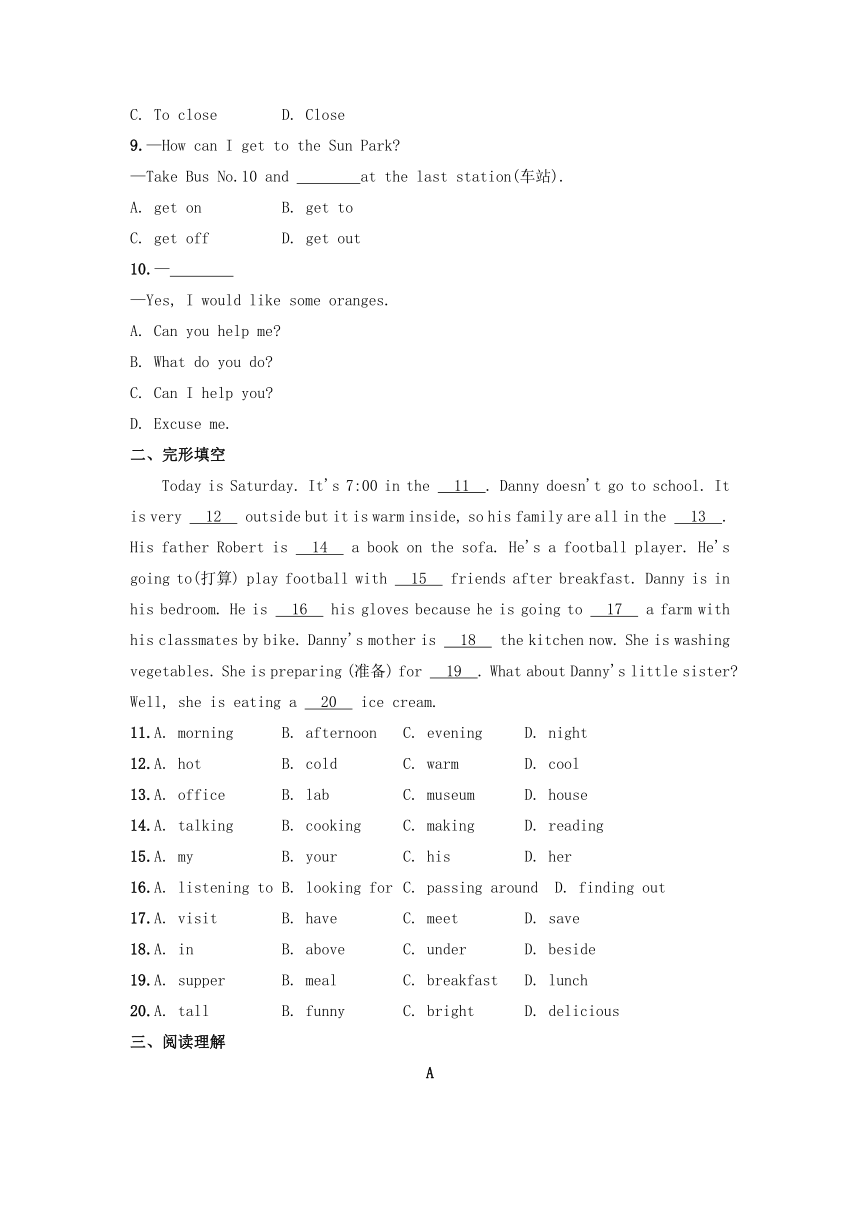 C. To close D. Close

9.—How can I get to the Sun Park?

—Take Bus No.10 and ________at the last station(车站).

A. get on B. get to

C. get off D. get out

10.—________

—Yes, I would like some oranges.

A. Can you help me?

B. What do you do?

C. Can I help you?

D. Excuse me.

二、完形填空

Today is Saturday. It's 7:00 in the __11__. Danny doesn't go to school. It is very __12__ outside but it is warm inside, so his family are all in the __13__. His father Robert is __14__ a book on the sofa. He's a football player. He's going to(打算) play football with __15__ friends after breakfast. Danny is in his bedroom. He is __16__ his gloves because he is going to __17__ a farm with his classmates by bike. Danny's mother is __18__ the kitchen now. She is washing vegetables. She is preparing (准备) for __19__. What about Danny's little sister? Well, she is eating a __20__ ice cream.

11.A. morning B. afternoon C. evening D. night

12.A. hot B. cold C. warm D. cool

13.A. office B. lab C. museum D. house

14.A. talking B. cooking C. making D. reading

15.A. my B. your C. his D. her

16.A. listening to B. looking for C. passing around D. finding out

17.A. visit B. have C. meet D. save

18.A. in B. above C. under D. beside

19.A. supper B. meal C. breakfast D. lunch

20.A. tall B. funny C. bright D. delicious

三、阅读理解

A